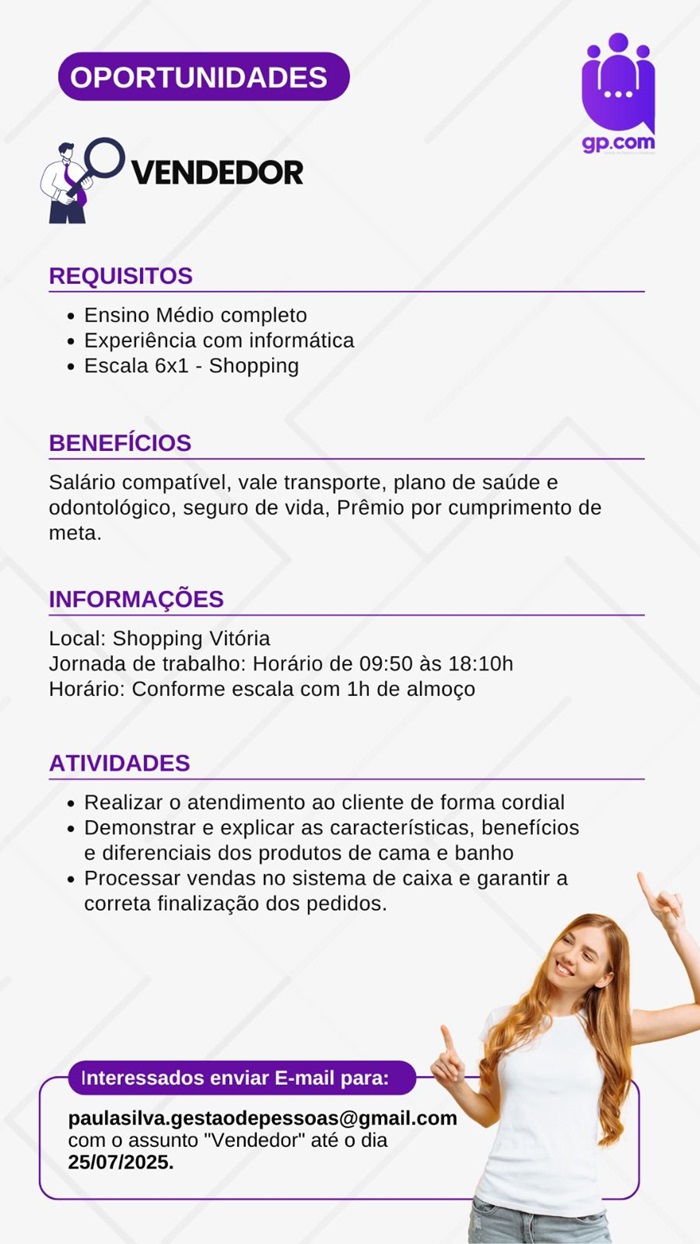 OPORTUNIDADES

gp.com

VENDEDOR

REQUISITOS
• Ensino Médio completo
• Experiência com informática
• Escala 6x1 - Shopping

BENEFÍCIOS
Salário compatível, vale transporte, plano de saúde e odontológico, seguro de vida, Prêmio por cumprimento de meta.

INFORMAÇÕES
Local: Shopping Vitória
Jornada de trabalho: Horário de 09:50 às 18:10h
Horário: Conforme escala com 1h de almoço

ATIVIDADES
• Realizar o atendimento ao cliente de forma cordial
• Demonstrar e explicar as características, benefícios e diferenciais dos produtos de cama e banho
• Processar vendas no sistema de caixa e garantir a correta finalização dos pedidos.

Interessados enviar E-mail para:
paulasilva.gestaodepessoas@gmail.com com o assunto "Vendedor" até o dia 25/07/2025.